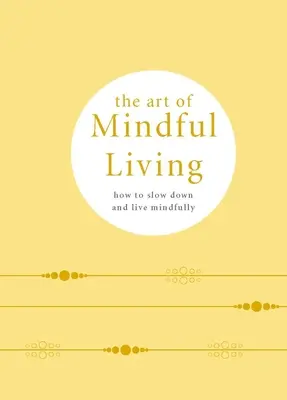 the art of
Mindful
Living

how to slow down
and live mindfully